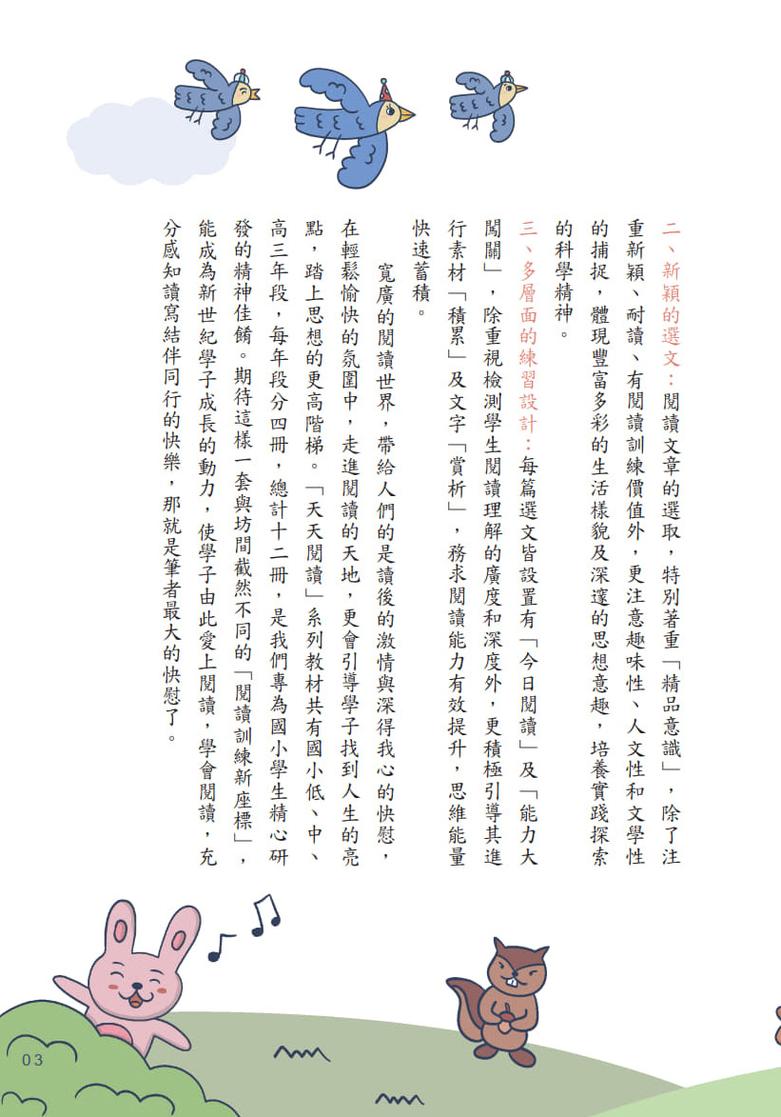 二、新穎的選文：閱讀文章的選取，特別著重「精品意識」，除了注重新穎、耐讀、有閱讀訓練價值外，更注意趣味性、人文性和文學性的捕捉，體現豐富多彩的生活樣貌及深邃的思想意趣，培養實踐探索的科學精神。

三、多層面的練習設計：每篇選文皆設置有「今日閱讀」及「能力大闖關」，除重視檢測學生閱讀理解的廣度和深度外，更積極引導其進行素材「積累」及文字「賞析」，務求閱讀能力有效提升，思維能量快速蓄積。

寬廣的閱讀世界，帶給人們的是讀後的激情與深得我心的快慰，在輕鬆愉快的氛圍中，走進閱讀的天地，更會引導學子找到人生的亮點，踏上思想的更高階梯。「天天閱讀」系列教材共有國小低、中、高三年段，每年段分四冊，總計十二冊，是我們專為國小學生精心研發的精神佳餚。期待這樣一套與坊間截然不同的「閱讀訓練新座標」，能成為新世紀學子成長的動力，使學子由此愛上閱讀，學會閱讀，充分感知讀寫結伴同行的快樂，那就是筆者最大的快慰了。

03